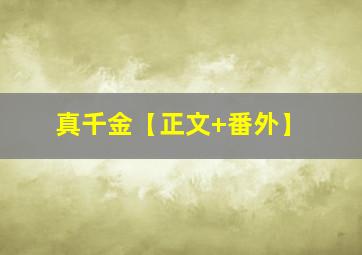 真千金【正文+番外】